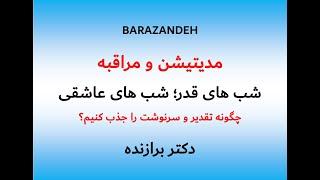 BARAZANDEH

مدیتیشن و مراقبه

شب های قدر؛ شب های عاشقی

چگونه تقدیر و سرنوشت را جذب کنیم؟

دکتر برازنده